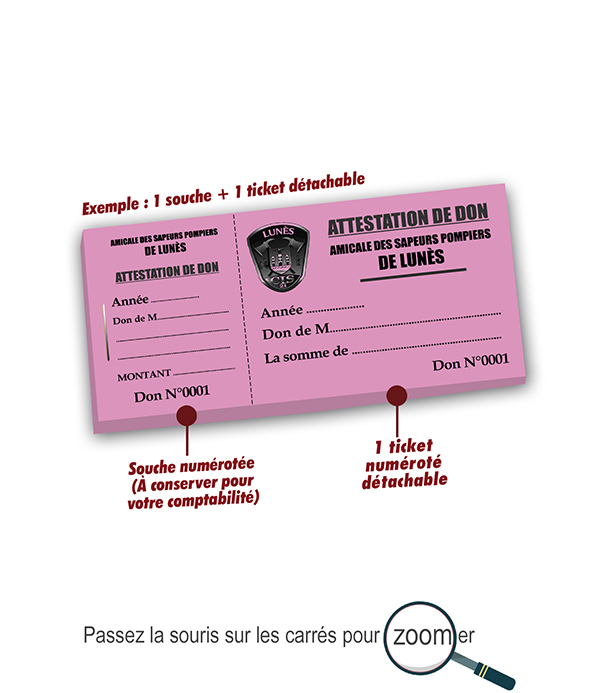 Exemple : 1 souche + 1 ticket détachable

AMICALE DES SAPEURS POMPIERS DE LUNÈS

ATTESTATION DE DON

Année

Don de M

MONTANT

Don N°0001

LUNÈS

CIS

ATTESTATION DE DON

AMICALE DES SAPEURS POMPIERS DE LUNÈS

Année

Don de M

La somme de

Don N°0001

Souche numérotée (À conserver pour votre comptabilité)

1 ticket numéroté détachable

Passez la souris sur les carrés pour zoomer